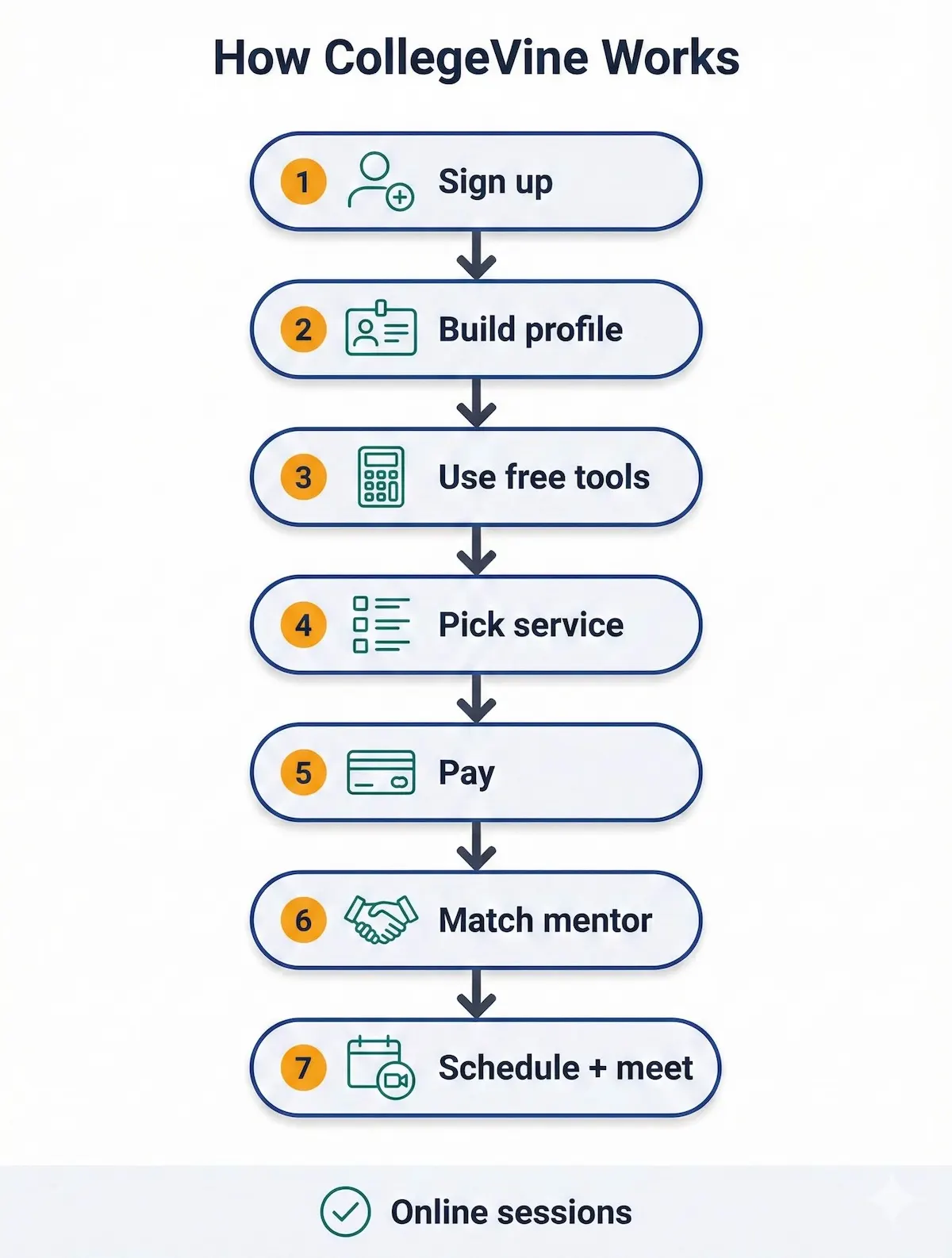 How CollegeVine Works

1 Sign up

2 Build profile

3 Use free tools

4 Pick service

5 Pay

6 Match mentor

7 Schedule + meet

Online sessions